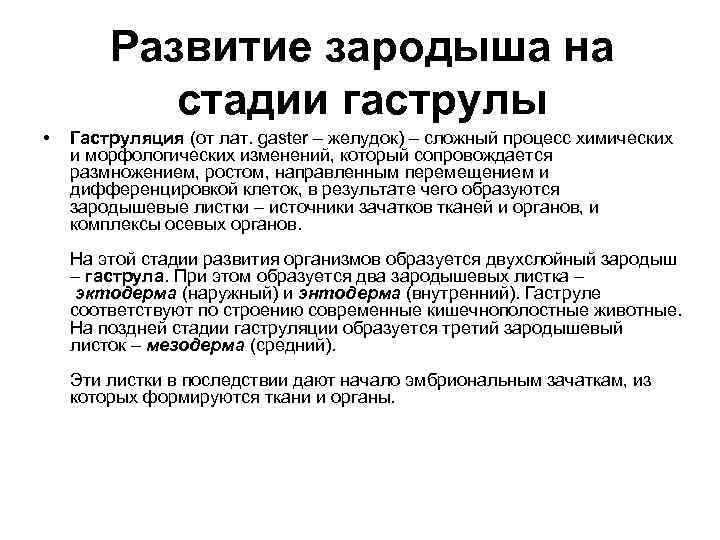 Развитие зародыша на стадии гаструлы

• Гаструляция (от лат. gaster – желудок) – сложный процесс химических и морфологических изменений, который сопровождается размножением, ростом, направленным перемещением и дифференцировкой клеток, в результате чего образуются зародышевые листки – источники зачатков тканей и органов, и комплексы осевых органов.

На этой стадии развития организмов образуется двухслойный зародыш – гаструла. При этом образуется два зародышевых листка – эктодерма (наружный) и энтодерма (внутренний). Гаструле соответствуют по строению современные кишечнополостные животные. На поздней стадии гаструляции образуется третий зародышевый листок – мезодерма (средний).

Эти листки в последствии дают начало эмбриональным зачаткам, из которых формируются ткани и органы.